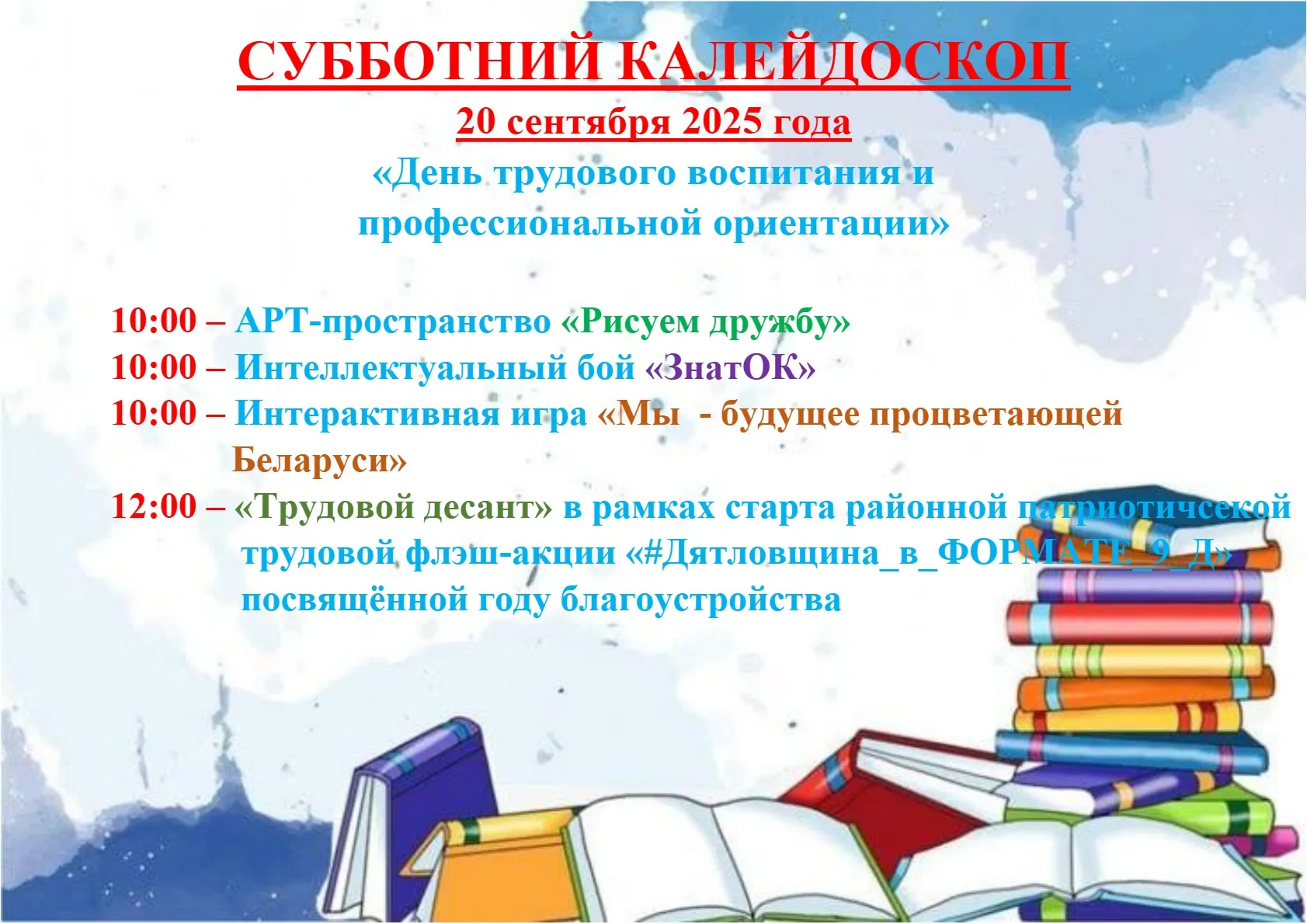 СУББОТНИЙ КАЛЕЙДОСКОП
20 сентября 2025 года
«День трудового воспитания и профессиональной ориентации»

10:00 – АРТ-пространство «Рисуем дружбу»
10:00 – Интеллектуальный бой «ЗнатОК»
10:00 – Интерактивная игра «Мы - будущее процветающей Беларуси»
12:00 – «Трудовой десант» в рамках старта районной патриотичсекой трудовой флэш-акции «#Дятловщина_в_ФОРМАТЕ_9_Д» посвящённой году благоустройства